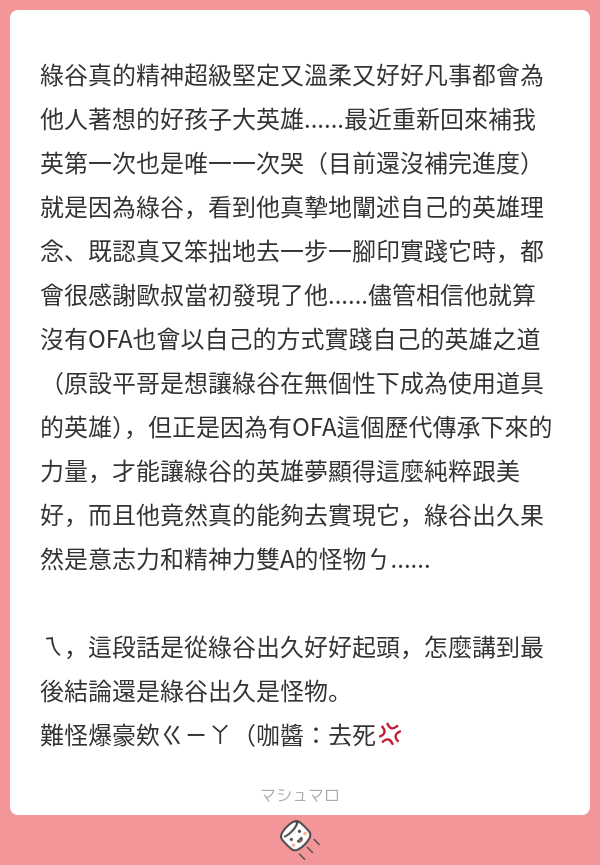 綠谷真的精神超級堅定又溫柔又好好凡事都會為他人著想的好孩子大英雄......最近重新回來補我英第一次也是唯一一次哭（目前還沒補完進度）就是因為綠谷，看到他真摯地闡述自己的英雄理念、既認真又笨拙地去一步一腳印實踐它時，都會很感謝歐叔當初發現了他......儘管相信他就算沒有OFA也會以自己的方式實踐自己的英雄之道（原設平哥是想讓綠谷在無個性下成為使用道具的英雄），但正是因為有OFA這個歷代傳承下來的力量，才能讓綠谷的英雄夢顯得這麼純粹跟美好，而且他竟然真的能夠去實現它，綠谷出久果然是意志力和精神力雙A的怪物ㄅ......

ㄟ，這段話是從綠谷出久好好起頭，怎麼講到最後結論還是綠谷出久是怪物。
難怪爆豪欸ㄍㄧㄚ（咖醬：去死💢

マシュマロ